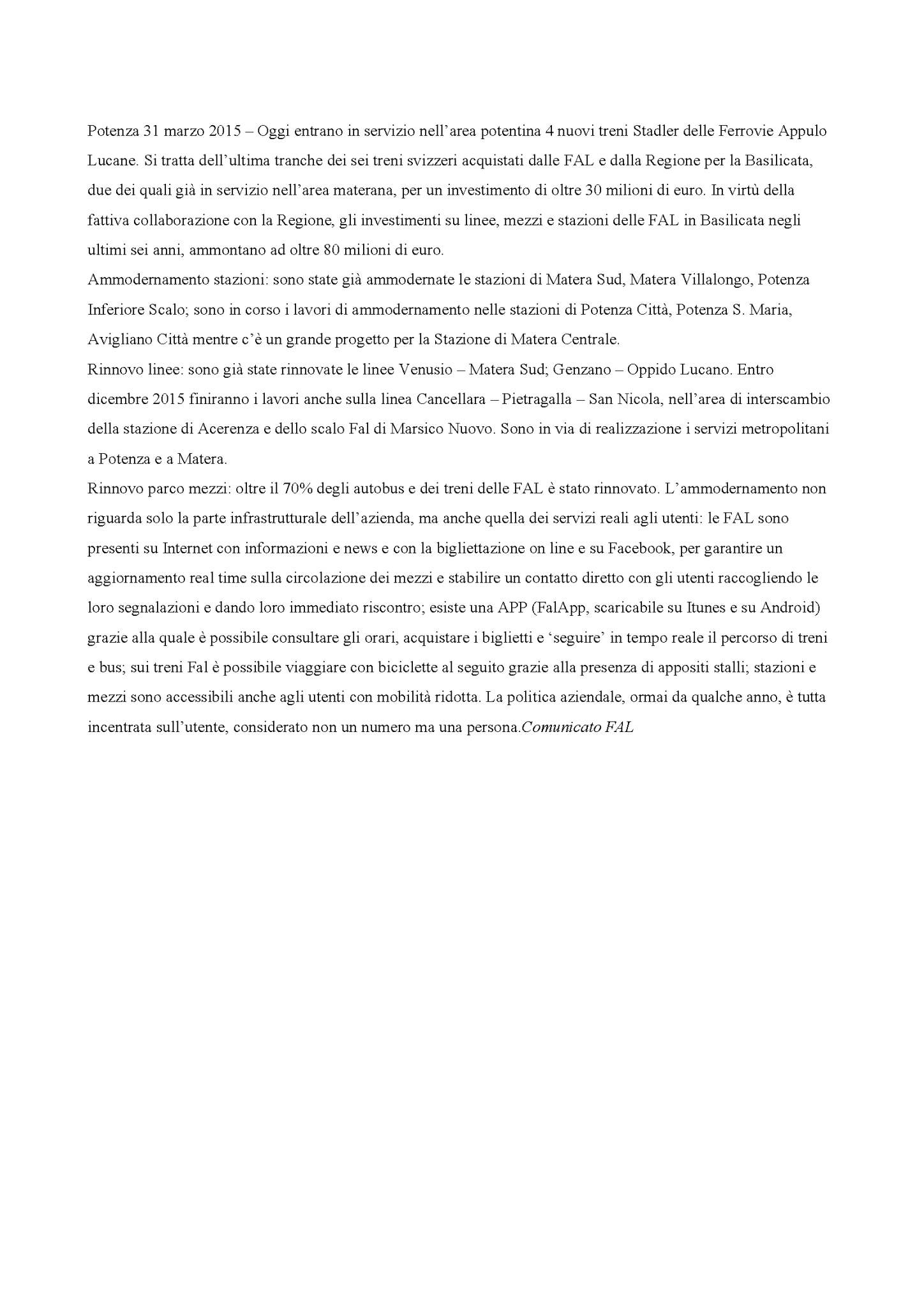 Potenza 31 marzo 2015 – Oggi entrano in servizio nell'area potentina 4 nuovi treni Stadler delle Ferrovie Appulo Lucane. Si tratta dell'ultima tranche dei sei treni svizzeri acquistati dalle FAL e dalla Regione per la Basilicata, due dei quali già in servizio nell'area materana, per un investimento di oltre 30 milioni di euro. In virtù della fattiva collaborazione con la Regione, gli investimenti su linee, mezzi e stazioni delle FAL in Basilicata negli ultimi sei anni, ammontano ad oltre 80 milioni di euro.
Ammodernamento stazioni: sono state già ammodernate le stazioni di Matera Sud, Matera Villalongo, Potenza Inferiore Scalo; sono in corso i lavori di ammodernamento nelle stazioni di Potenza Città, Potenza S. Maria, Avigliano Città mentre c'è un grande progetto per la Stazione di Matera Centrale.
Rinnovo linee: sono già state rinnovate le linee Venusio – Matera Sud; Genzano – Oppido Lucano. Entro dicembre 2015 finiranno i lavori anche sulla linea Cancellara – Pietragalla – San Nicola, nell'area di interscambio della stazione di Acerenza e dello scalo Fal di Marsico Nuovo. Sono in via di realizzazione i servizi metropolitani a Potenza e a Matera.
Rinnovo parco mezzi: oltre il 70% degli autobus e dei treni delle FAL è stato rinnovato. L'ammodernamento non riguarda solo la parte infrastrutturale dell'azienda, ma anche quella dei servizi reali agli utenti: le FAL sono presenti su Internet con informazioni e news e con la bigliettazione on line e su Facebook, per garantire un aggiornamento real time sulla circolazione dei mezzi e stabilire un contatto diretto con gli utenti raccogliendo le loro segnalazioni e dando loro immediato riscontro; esiste una APP (FalApp, scaricabile su Itunes e su Android) grazie alla quale è possibile consultare gli orari, acquistare i biglietti e 'seguire' in tempo reale il percorso di treni e bus; sui treni Fal è possibile viaggiare con biciclette al seguito grazie alla presenza di appositi stalli; stazioni e mezzi sono accessibili anche agli utenti con mobilità ridotta. La politica aziendale, ormai da qualche anno, è tutta incentrata sull'utente, considerato non un numero ma una persona.Comunicato FAL